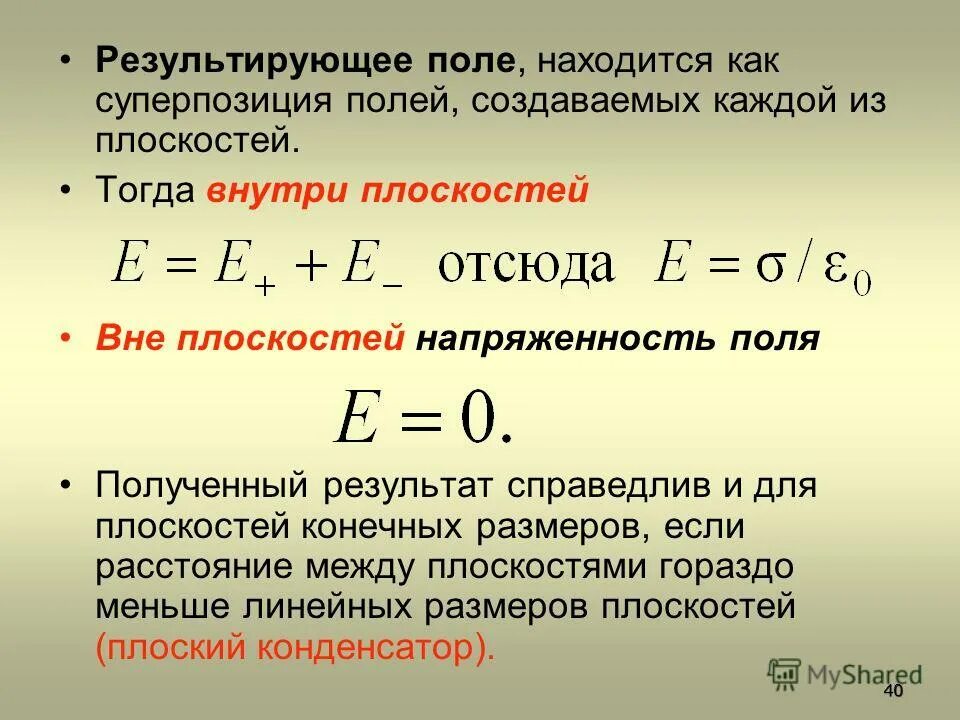 • Результирующее поле, находится как суперпозиция полей, создаваемых каждой из плоскостей.

• Тогда внутри плоскостей

$E = E_+ + E_-$ отсюда $E = \sigma / \varepsilon_0$

• Вне плоскостей напряженность поля

$E = 0.$

• Полученный результат справедлив и для плоскостей конечных размеров, если расстояние между плоскостями гораздо меньше линейных размеров плоскостей (плоский конденсатор).

40

MyShared